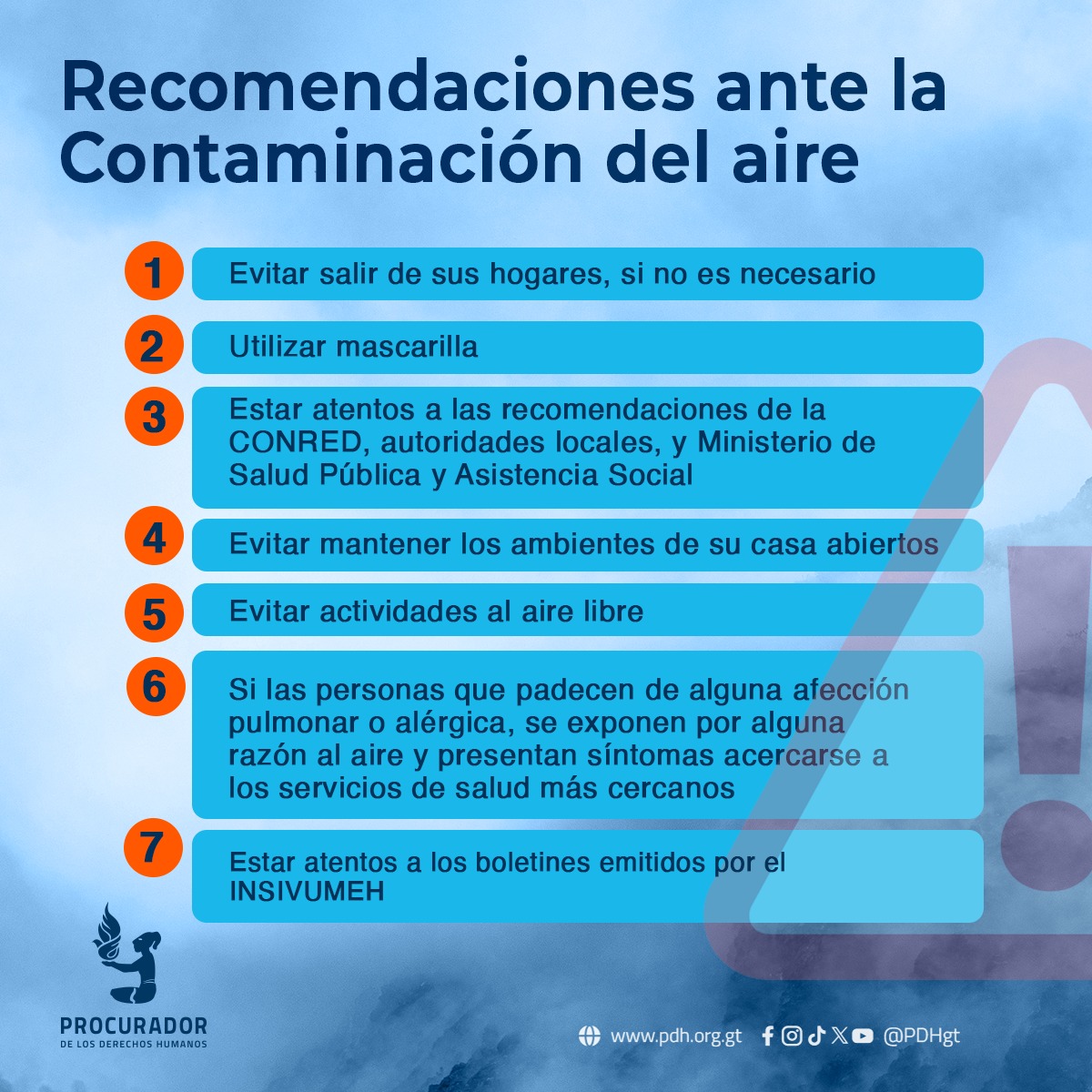 Recomendaciones ante la Contaminación del aire

1 Evitar salir de sus hogares, si no es necesario

2 Utilizar mascarilla

3 Estar atentos a las recomendaciones de la CONRED, autoridades locales, y Ministerio de Salud Pública y Asistencia Social

4 Evitar mantener los ambientes de su casa abiertos

5 Evitar actividades al aire libre

6 Si las personas que padecen de alguna afección pulmonar o alérgica, se exponen por alguna razón al aire y presentan síntomas acercarse a los servicios de salud más cercanos

7 Estar atentos a los boletines emitidos por el INSIVUMEH

PROCURADOR
DE LOS DERECHOS HUMANOS

www.pdh.org.gt @PDHgt